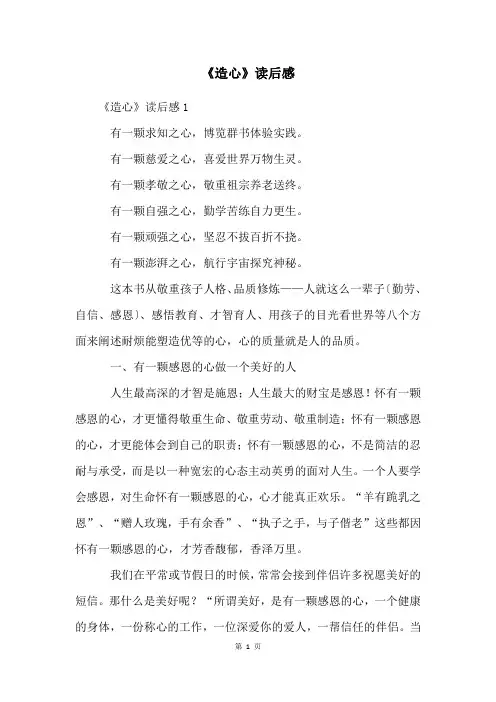 《造心》读后感

《造心》读后感 1

有一颗求知之心，博览群书体验实践。

有一颗慈爱之心，喜爱世界万物生灵。

有一颗孝敬之心，敬重祖宗养老送终。

有一颗自强之心，勤学苦练自力更生。

有一颗顽强之心，坚忍不拔百折不挠。

有一颗澎湃之心，航行宇宙探究神秘。

这本书从敬重孩子人格、品质修炼——人就这么一辈子（勤劳、自信、感恩）、感悟教育、才智育人、用孩子的目光看世界等八个方面来阐述耐烦能塑造优等的心，心的质量就是人的品质。

一、有一颗感恩的心做一个美好的人

人生最高深的才智是施恩；人生最大的财宝是感恩！怀有一颗感恩的心，才更懂得敬重生命、敬重劳动、敬重制造；怀有一颗感恩的心，才更能体会到自己的职责；怀有一颗感恩的心，不是简洁的忍耐与承受，而是以一种宽宏的心态主动英勇的面对人生。一个人要学会感恩，对生命怀有一颗感恩的心，心才能真正欢乐。“羊有跪乳之恩”、“赠人玫瑰，手有余香”、“执子之手，与子偕老”这些都因怀有一颗感恩的心，才芳香馥郁，香泽万里。

我们在平常或节假日的时候，常常会接到伴侣许多祝愿美好的短信。那什么是美好呢？“所谓美好，是有一颗感恩的心，一个健康的身体，一份称心的工作，一位深爱你的爱人，一帮信任的伴侣。当

第 1 页